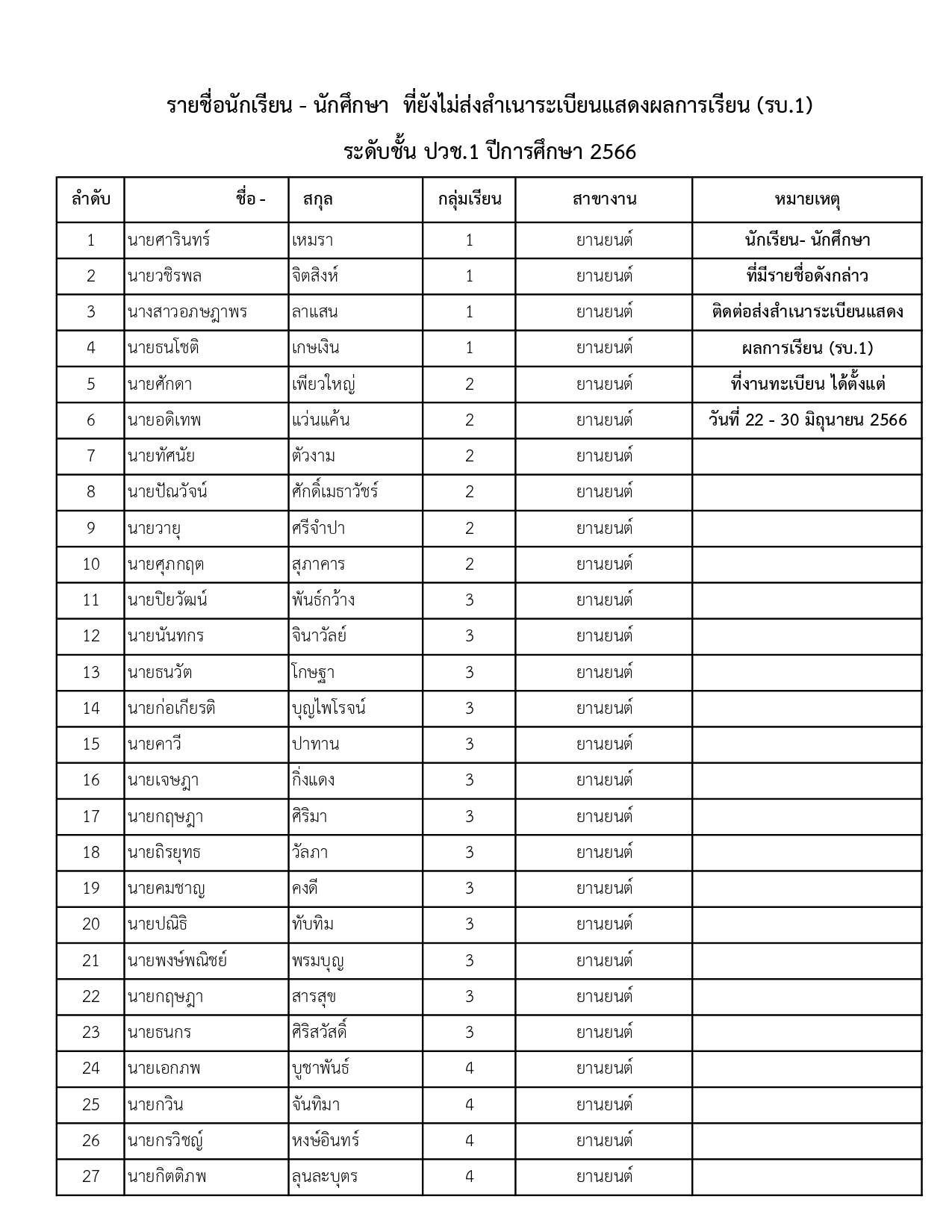 รายชื่อนักเรียน - นักศึกษา ที่ยังไม่ส่งสำเนาระเบียนแสดงผลการเรียน (รบ.1)

ระดับชั้น ปวช.1 ปีการศึกษา 2566

| ลำดับ | ชื่อ - | สกุล | กลุ่มเรียน | สาขางาน | หมายเหตุ |
|---|---|---|---|---|---|
| 1 | นายศารินทร์ | เหมรา | 1 | ยานยนต์ | นักเรียน- นักศึกษา |
| 2 | นายวชิรพล | จิตสิงห์ | 1 | ยานยนต์ | ที่มีรายชื่อดังกล่าว |
| 3 | นางสาวอภษฎาพร | ลาแสน | 1 | ยานยนต์ | ติดต่อส่งสำเนาระเบียนแสดง |
| 4 | นายธนโชติ | เกษเงิน | 1 | ยานยนต์ | ผลการเรียน (รบ.1) |
| 5 | นายศักดา | เพียวใหญ่ | 2 | ยานยนต์ | ที่งานทะเบียน ได้ตั้งแต่ |
| 6 | นายอดิเทพ | แว่นแค้น | 2 | ยานยนต์ | วันที่ 22 - 30 มิถุนายน 2566 |
| 7 | นายทัศนัย | ตัวงาม | 2 | ยานยนต์ | |
| 8 | นายปัณวัจน์ | ศักดิ์เมธาวัชร์ | 2 | ยานยนต์ | |
| 9 | นายวายุ | ศรีจำปา | 2 | ยานยนต์ | |
| 10 | นายศุภกฤต | สุภาคาร | 2 | ยานยนต์ | |
| 11 | นายปิยวัฒน์ | พันธ์กว้าง | 3 | ยานยนต์ | |
| 12 | นายนันทกร | จินาวัลย์ | 3 | ยานยนต์ | |
| 13 | นายธนวัต | โกษฐา | 3 | ยานยนต์ | |
| 14 | นายก่อเกียรติ | บุญไพโรจน์ | 3 | ยานยนต์ | |
| 15 | นายคาวี | ปาทาน | 3 | ยานยนต์ | |
| 16 | นายเจษฎา | กิ่งแดง | 3 | ยานยนต์ | |
| 17 | นายกฤษฎา | ศิริมา | 3 | ยานยนต์ | |
| 18 | นายถิรยุทธ | วัลภา | 3 | ยานยนต์ | |
| 19 | นายคมชาญ | คงดี | 3 | ยานยนต์ | |
| 20 | นายปณิธิ | ทับทิม | 3 | ยานยนต์ | |
| 21 | นายพงษ์พณิชย์ | พรมบุญ | 3 | ยานยนต์ | |
| 22 | นายกฤษฎา | สารสุข | 3 | ยานยนต์ | |
| 23 | นายธนกร | ศิริสวัสดิ์ | 3 | ยานยนต์ | |
| 24 | นายเอกภพ | บูชาพันธ์ | 4 | ยานยนต์ | |
| 25 | นายกวิน | จันทิมา | 4 | ยานยนต์ | |
| 26 | นายกรวิชญ์ | หงษ์อินทร์ | 4 | ยานยนต์ | |
| 27 | นายกิตติภพ | ลุนละบุตร | 4 | ยานยนต์ | |